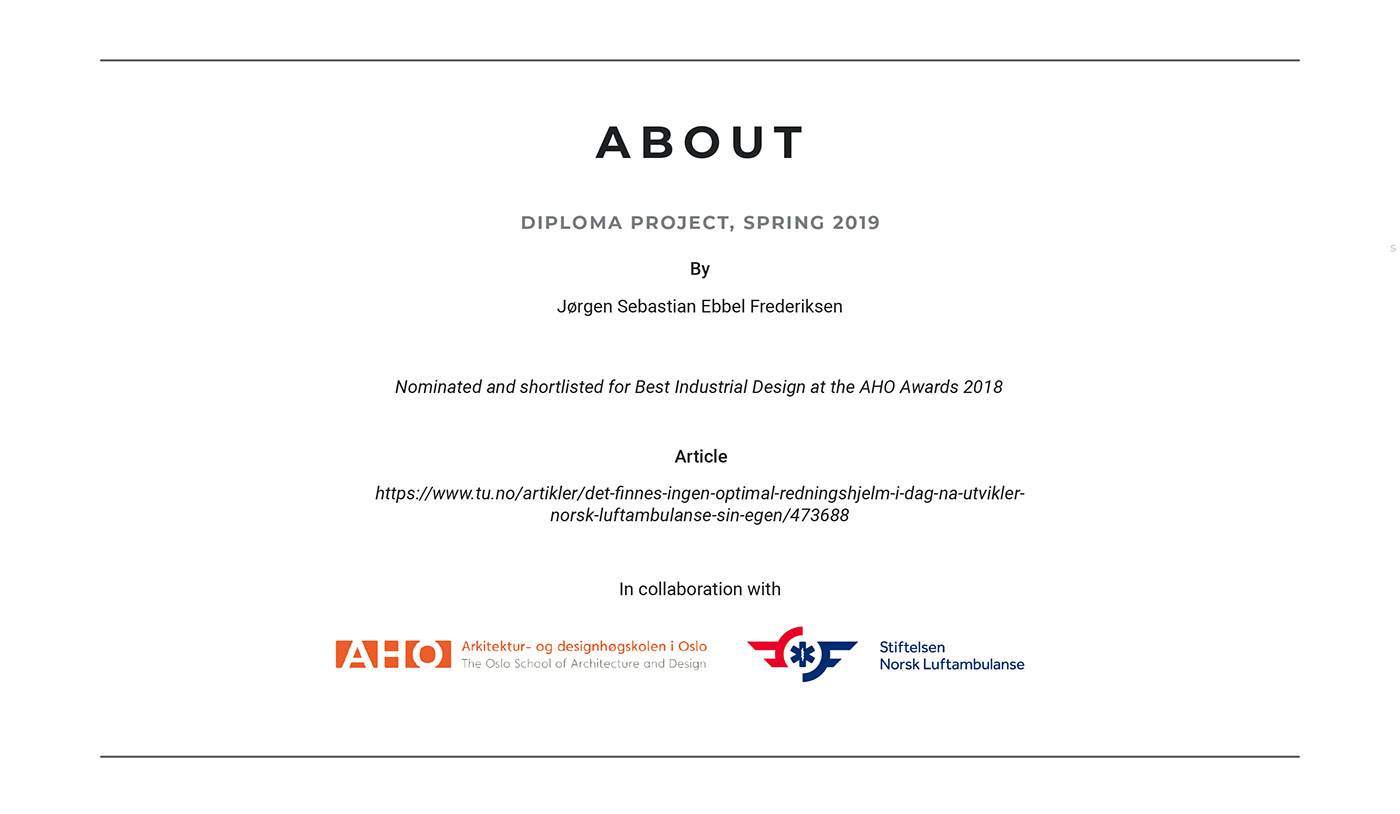 ABOUT

DIPLOMA PROJECT, SPRING 2019

By

Jørgen Sebastian Ebbel Frederiksen

Nominated and shortlisted for Best Industrial Design at the AHO Awards 2018

Article

https://www.tu.no/artikler/det-finnes-ingen-optimal-redningshjelm-i-dag-na-utvikler-norsk-luftambulanse-sin-egen/473688

In collaboration with

AHO Arkitektur- og designhøgskolen i Oslo
The Oslo School of Architecture and Design

Stiftelsen
Norsk Luftambulanse